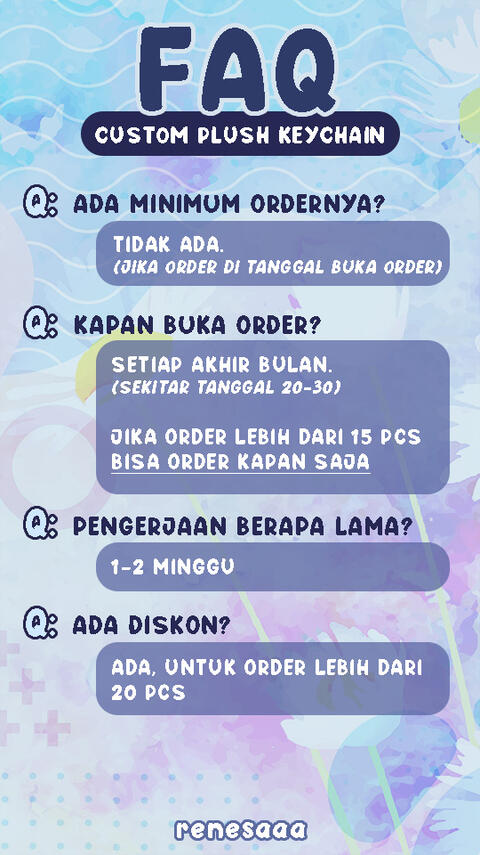 FAQ
CUSTOM PLUSH KEYCHAIN

Q: ADA MINIMUM ORDERNYA?

TIDAK ADA.
(JIKA ORDER DI TANGGAL BUKA ORDER)

Q: KAPAN BUKA ORDER?

SETIAP AKHIR BULAN.
(SEKITAR TANGGAL 20-30)

JIKA ORDER LEBIH DARI 15 PCS BISA ORDER KAPAN SAJA

Q: PENGERJAAN BERAPA LAMA?

1-2 MINGGU

Q: ADA DISKON?

ADA, UNTUK ORDER LEBIH DARI 20 PCS

renesaaa